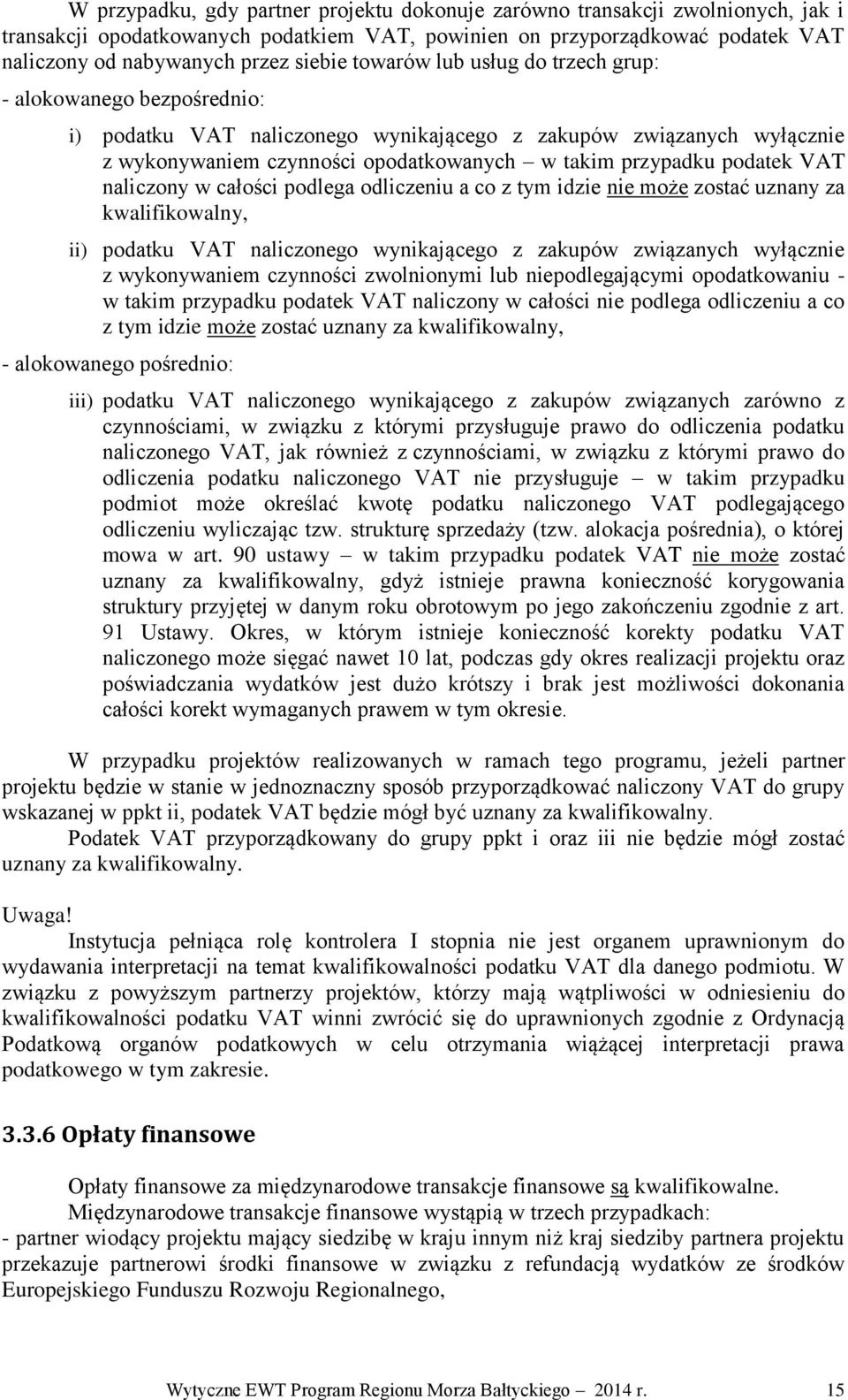 W przypadku, gdy partner projektu dokonuje zarówno transakcji zwolnionych, jak i transakcji opodatkowanych podatkiem VAT, powinien on przyporządkować podatek VAT naliczony od nabywanych przez siebie towarów lub usług do trzech grup:

- alokowanego bezpośrednio:

i) podatku VAT naliczonego wynikającego z zakupów związanych wyłącznie z wykonywaniem czynności opodatkowanych – w takim przypadku podatek VAT naliczony w całości podlega odliczeniu a co z tym idzie nie może zostać uznany za kwalifikowalny,

ii) podatku VAT naliczonego wynikającego z zakupów związanych wyłącznie z wykonywaniem czynności zwolnionymi lub niepodlegającymi opodatkowaniu - w takim przypadku podatek VAT naliczony w całości nie podlega odliczeniu a co z tym idzie może zostać uznany za kwalifikowalny,

- alokowanego pośrednio:

iii) podatku VAT naliczonego wynikającego z zakupów związanych zarówno z czynnościami, w związku z którymi przysługuje prawo do odliczenia podatku naliczonego VAT, jak również z czynnościami, w związku z którymi prawo do odliczenia podatku naliczonego VAT nie przysługuje – w takim przypadku podmiot może określać kwotę podatku naliczonego VAT podlegającego odliczeniu wyliczając tzw. strukturę sprzedaży (tzw. alokacja pośrednia), o której mowa w art. 90 ustawy – w takim przypadku podatek VAT nie może zostać uznany za kwalifikowalny, gdyż istnieje prawna konieczność korygowania struktury przyjętej w danym roku obrotowym po jego zakończeniu zgodnie z art. 91 Ustawy. Okres, w którym istnieje konieczność korekty podatku VAT naliczonego może sięgać nawet 10 lat, podczas gdy okres realizacji projektu oraz poświadczania wydatków jest dużo krótszy i brak jest możliwości dokonania całości korekt wymaganych prawem w tym okresie.

W przypadku projektów realizowanych w ramach tego programu, jeżeli partner projektu będzie w stanie w jednoznaczny sposób przyporządkować naliczony VAT do grupy wskazanej w ppkt ii, podatek VAT będzie mógł być uznany za kwalifikowalny.

Podatek VAT przyporządkowany do grupy ppkt i oraz iii nie będzie mógł zostać uznany za kwalifikowalny.

Uwaga!

Instytucja pełniąca rolę kontrolera I stopnia nie jest organem uprawnionym do wydawania interpretacji na temat kwalifikowalności podatku VAT dla danego podmiotu. W związku z powyższym partnerzy projektów, którzy mają wątpliwości w odniesieniu do kwalifikowalności podatku VAT winni zwrócić się do uprawnionych zgodnie z Ordynacją Podatkową organów podatkowych w celu otrzymania wiążącej interpretacji prawa podatkowego w tym zakresie.

3.3.6 Opłaty finansowe

Opłaty finansowe za międzynarodowe transakcje finansowe są kwalifikowalne.

Międzynarodowe transakcje finansowe wystąpią w trzech przypadkach:

- partner wiodący projektu mający siedzibę w kraju innym niż kraj siedziby partnera projektu przekazuje partnerowi środki finansowe w związku z refundacją wydatków ze środków Europejskiego Funduszu Rozwoju Regionalnego,

Wytyczne EWT Program Regionu Morza Bałtyckiego – 2014 r. 15